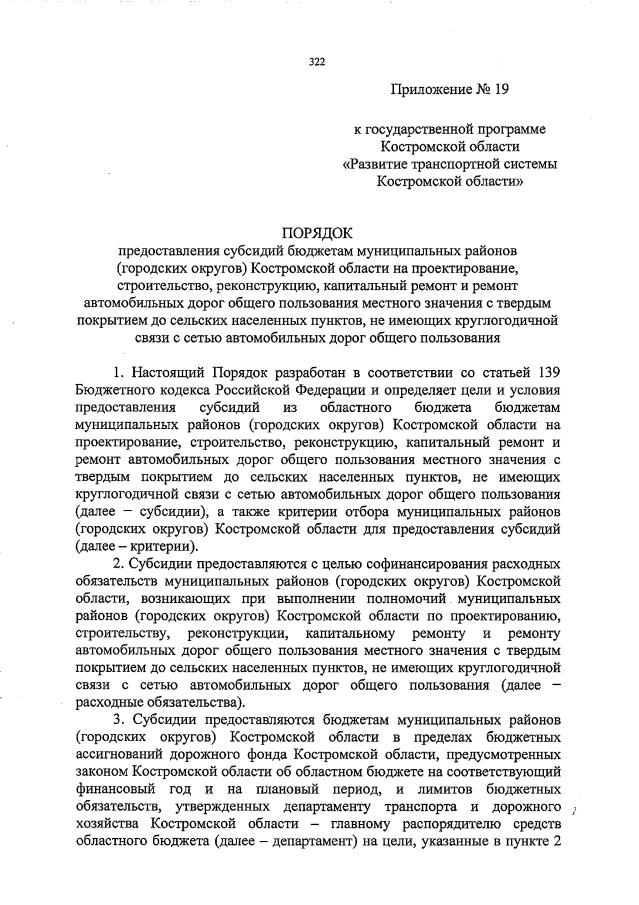 322

Приложение № 19

к государственной программе
Костромской области
«Развитие транспортной системы
Костромской области»

ПОРЯДОК
предоставления субсидий бюджетам муниципальных районов (городских округов) Костромской области на проектирование, строительство, реконструкцию, капитальный ремонт и ремонт автомобильных дорог общего пользования местного значения с твердым покрытием до сельских населенных пунктов, не имеющих круглогодичной связи с сетью автомобильных дорог общего пользования

1. Настоящий Порядок разработан в соответствии со статьей 139 Бюджетного кодекса Российской Федерации и определяет цели и условия предоставления субсидий из областного бюджета бюджетам муниципальных районов (городских округов) Костромской области на проектирование, строительство, реконструкцию, капитальный ремонт и ремонт автомобильных дорог общего пользования местного значения с твердым покрытием до сельских населенных пунктов, не имеющих круглогодичной связи с сетью автомобильных дорог общего пользования (далее – субсидии), а также критерии отбора муниципальных районов (городских округов) Костромской области для предоставления субсидий (далее – критерии).

2. Субсидии предоставляются с целью софинансирования расходных обязательств муниципальных районов (городских округов) Костромской области, возникающих при выполнении полномочий муниципальных районов (городских округов) Костромской области по проектированию, строительству, реконструкции, капитальному ремонту и ремонту автомобильных дорог общего пользования местного значения с твердым покрытием до сельских населенных пунктов, не имеющих круглогодичной связи с сетью автомобильных дорог общего пользования (далее – расходные обязательства).

3. Субсидии предоставляются бюджетам муниципальных районов (городских округов) Костромской области в пределах бюджетных ассигнований дорожного фонда Костромской области, предусмотренных законом Костромской области об областном бюджете на соответствующий финансовый год и на плановый период, и лимитов бюджетных обязательств, утвержденных департаменту транспорта и дорожного хозяйства Костромской области – главному распорядителю средств областного бюджета (далее – департамент) на цели, указанные в пункте 2